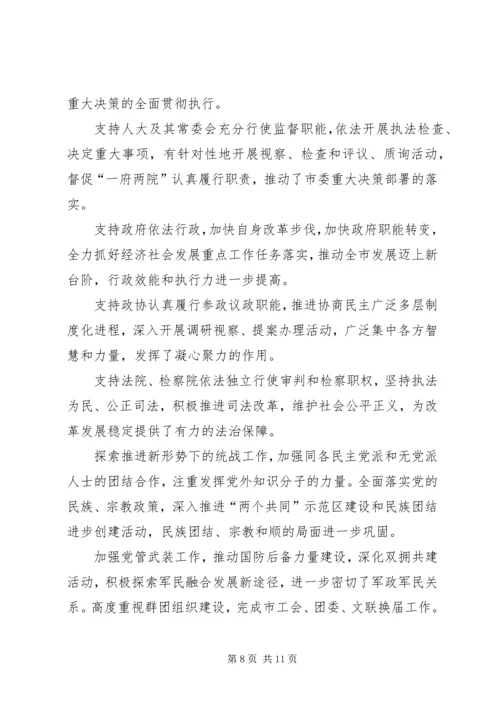 重大决策的全面贯彻执行。

支持人大及其常委会充分行使监督职能，依法开展执法检查、决定重大事项，有针对性地开展视察、检查和评议、质询活动，督促“一府两院”认真履行职责，推动了市委重大决策部署的落实。

支持政府依法行政，加快自身改革步伐，加快政府职能转变，全力抓好经济社会发展重点工作任务落实，推动全市发展迈上新台阶，行政效能和执行力进一步提高。

支持政协认真履行参政议政职能，推进协商民主广泛多层制度化进程，深入开展调研视察、提案办理活动，广泛集中各方智慧和力量，发挥了凝心聚力的作用。

支持法院、检察院依法独立行使审判和检察职权，坚持执法为民、公正司法，积极推进司法改革，维护社会公平正义，为改革发展稳定提供了有力的法治保障。

探索推进新形势下的统战工作，加强同各民主党派和无党派人士的团结合作，注重发挥党外知识分子的力量。全面落实党的民族、宗教政策，深入推进“两个共同”示范区建设和民族团结进步创建活动，民族团结、宗教和顺的局面进一步巩固。

加强党管武装工作，推动国防后备力量建设，深化双拥共建活动，积极探索军民融合发展新途径，进一步密切了军政军民关系。高度重视群团组织建设，完成市工会、团委、文联换届工作。

第 8 页 共 11 页